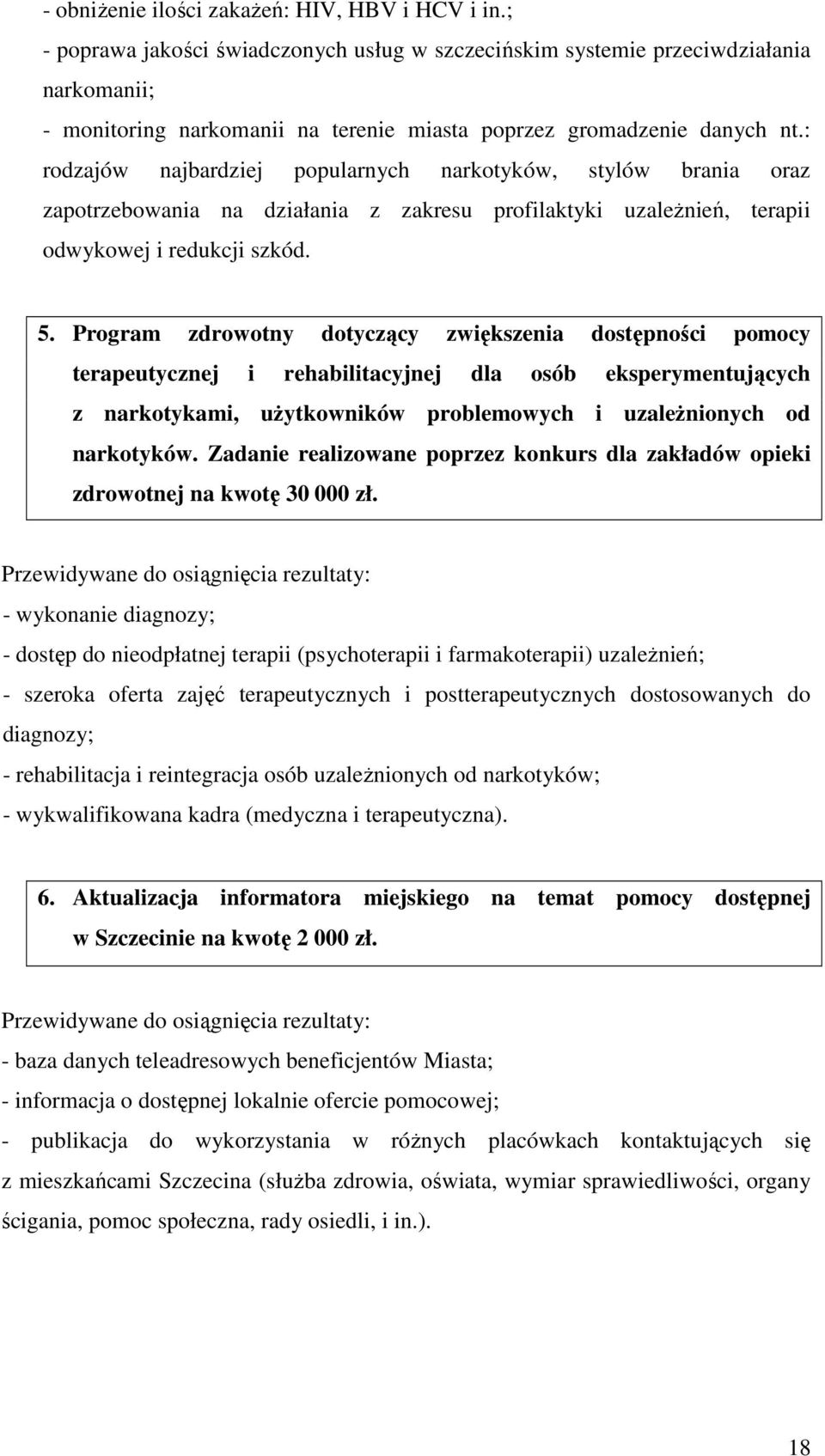 - obniżenie ilości zakażeń: HIV, HBV i HCV i in.;
- poprawa jakości świadczonych usług w szczecińskim systemie przeciwdziałania narkomanii;
- monitoring narkomanii na terenie miasta poprzez gromadzenie danych nt.: rodzajów najbardziej popularnych narkotyków, stylów brania oraz zapotrzebowania na działania z zakresu profilaktyki uzależnień, terapii odwykowej i redukcji szkód.

5. Program zdrowotny dotyczący zwiększenia dostępności pomocy terapeutycznej i rehabilitacyjnej dla osób eksperymentujących z narkotykami, użytkowników problemowych i uzależnionych od narkotyków. Zadanie realizowane poprzez konkurs dla zakładów opieki zdrowotnej na kwotę 30 000 zł.

Przewidywane do osiągnięcia rezultaty:
- wykonanie diagnozy;
- dostęp do nieodpłatnej terapii (psychoterapii i farmakoterapii) uzależnień;
- szeroka oferta zajęć terapeutycznych i postterapeutycznych dostosowanych do diagnozy;
- rehabilitacja i reintegracja osób uzależnionych od narkotyków;
- wykwalifikowana kadra (medyczna i terapeutyczna).

6. Aktualizacja informatora miejskiego na temat pomocy dostępnej w Szczecinie na kwotę 2 000 zł.

Przewidywane do osiągnięcia rezultaty:
- baza danych teleadresowych beneficjentów Miasta;
- informacja o dostępnej lokalnie ofercie pomocowej;
- publikacja do wykorzystania w różnych placówkach kontaktujących się z mieszkańcami Szczecina (służba zdrowia, oświata, wymiar sprawiedliwości, organy ścigania, pomoc społeczna, rady osiedli, i in.).

18